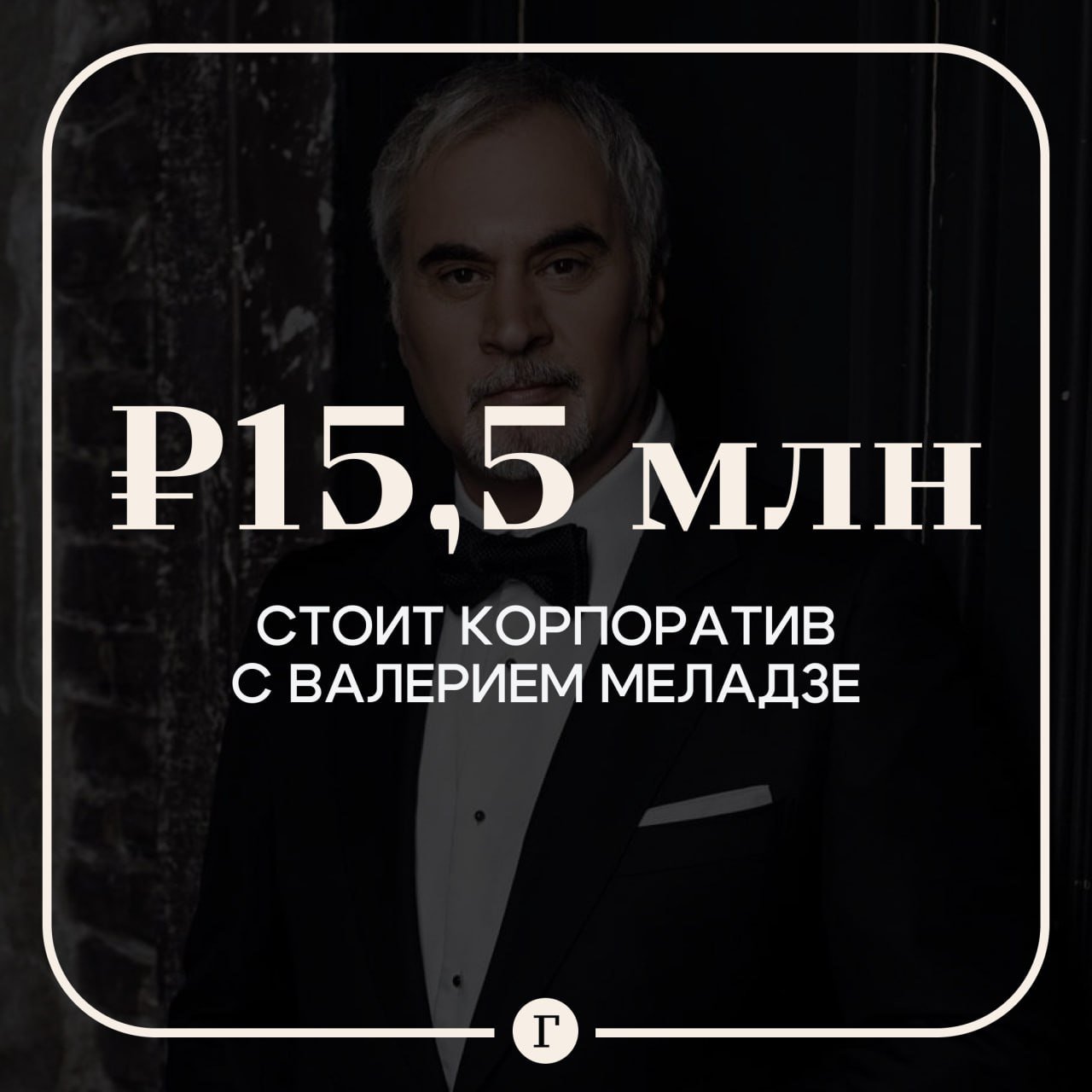 ₽15,5 млн

СТОИТ КОРПОРАТИВ С ВАЛЕРИЕМ МЕЛАДЗЕ

Г